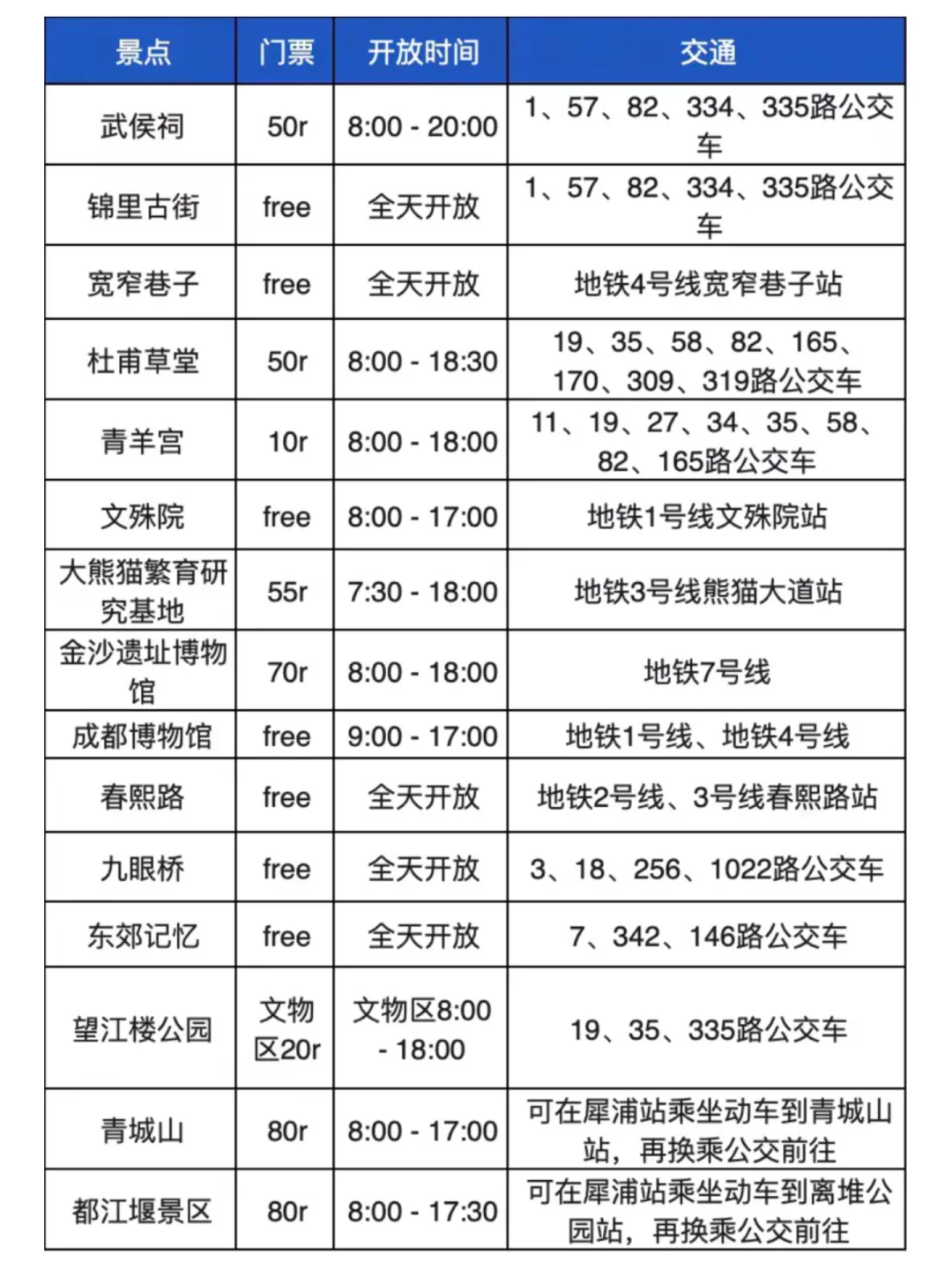 | 景点 | 门票 | 开放时间 | 交通 |
|---|---|---|---|
| 武侯祠 | 50r | 8:00 - 20:00 | 1、57、82、334、335路公交车 |
| 锦里古街 | free | 全天开放 | 1、57、82、334、335路公交车 |
| 宽窄巷子 | free | 全天开放 | 地铁4号线宽窄巷子站 |
| 杜甫草堂 | 50r | 8:00 - 18:30 | 19、35、58、82、165、170、309、319路公交车 |
| 青羊宫 | 10r | 8:00 - 18:00 | 11、19、27、34、35、58、82、165路公交车 |
| 文殊院 | free | 8:00 - 17:00 | 地铁1号线文殊院站 |
| 大熊猫繁育研究基地 | 55r | 7:30 - 18:00 | 地铁3号线熊猫大道站 |
| 金沙遗址博物馆 | 70r | 8:00 - 18:00 | 地铁7号线 |
| 成都博物馆 | free | 9:00 - 17:00 | 地铁1号线、地铁4号线 |
| 春熙路 | free | 全天开放 | 地铁2号线、3号线春熙路站 |
| 九眼桥 | free | 全天开放 | 3、18、256、1022路公交车 |
| 东郊记忆 | free | 全天开放 | 7、342、146路公交车 |
| 望江楼公园 | 文物区20r | 文物区8:00 - 18:00 | 19、35、335路公交车 |
| 青城山 | 80r | 8:00 - 17:00 | 可在犀浦站乘坐动车到青城山站，再换乘公交前往 |
| 都江堰景区 | 80r | 8:00 - 17:30 | 可在犀浦站乘坐动车到离堆公园站，再换乘公交前往 |